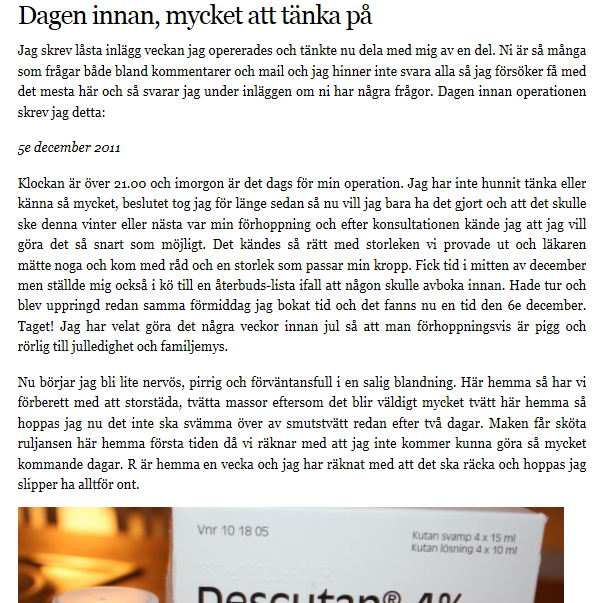 Dagen innan, mycket att tänka på

Jag skrev låsta inlägg veckan jag opererades och tänkte nu dela med mig av en del. Ni är så många som frågar både bland kommentarer och mail och jag hinner inte svara alla så jag försöker få med det mesta här och så svarar jag under inläggen om ni har några frågor. Dagen innan operationen skrev jag detta:

5e december 2011

Klockan är över 21.00 och imorgon är det dags för min operation. Jag har inte hunnit tänka eller känna så mycket, beslutet tog jag för länge sedan så nu vill jag bara ha det gjort och att det skulle ske denna vinter eller nästa var min förhoppning och efter konsultationen kände jag att jag vill göra det så snart som möjligt. Det kändes så rätt med storleken vi provade ut och läkaren mätte noga och kom med råd och en storlek som passar min kropp. Fick tid i mitten av december men ställde mig också i kö till en återbuds-lista ifall att någon skulle avboka innan. Hade tur och blev uppringd redan samma förmiddag jag bokat tid och det fanns nu en tid den 6e december. Taget! Jag har velat göra det några veckor innan jul så att man förhoppningsvis är pigg och rörlig till julledighet och familjemys.

Nu börjar jag bli lite nervös, pirrig och förväntansfull i en salig blandning. Här hemma så har vi förberett med att storstäda, tvätta massor eftersom det blir väldigt mycket tvätt här hemma så hoppas jag nu det inte ska svämma över av smutstvätt redan efter två dagar. Maken får sköta ruljansen här hemma första tiden då vi räknar med att jag inte kommer kunna göra så mycket kommande dagar. R är hemma en vecka och jag har räknat med att det ska räcka och hoppas jag slipper ha alltför ont.

Vnr 10 18 05

Kutan svamp 4 x 15 ml
Kutan lösning 4 x 10 ml

Descutan® 4%